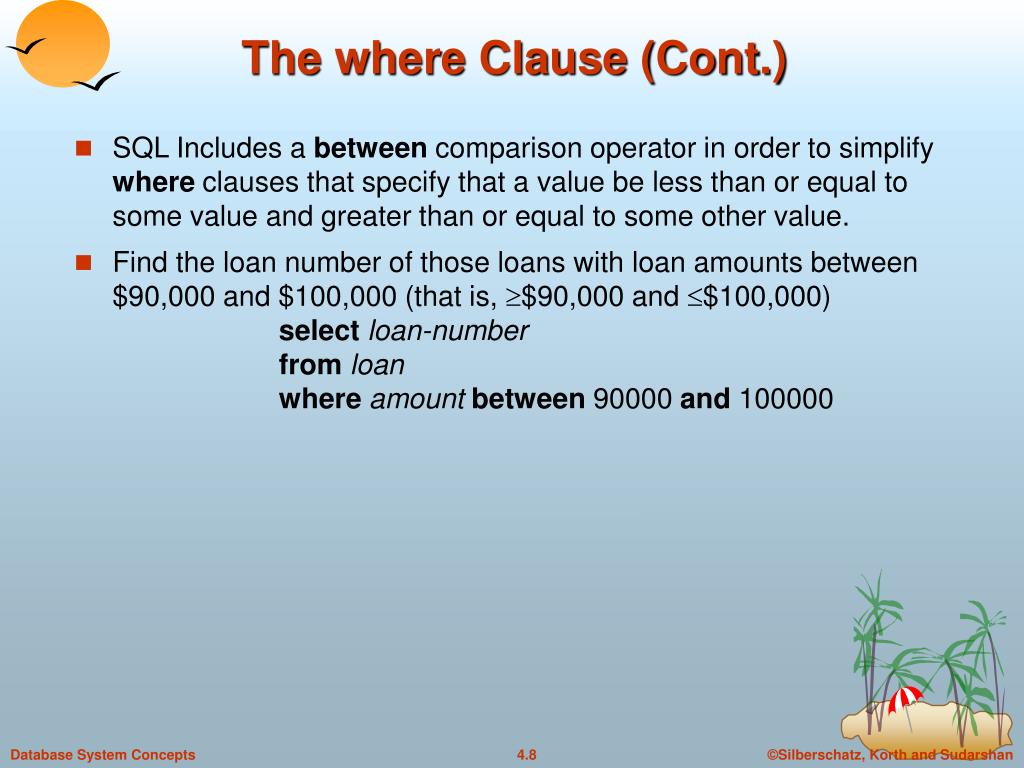 The where Clause (Cont.)

SQL Includes a between comparison operator in order to simplify where clauses that specify that a value be less than or equal to some value and greater than or equal to some other value.

Find the loan number of those loans with loan amounts between \$90,000 and \$100,000 (that is, $\geq$\$90,000 and $\leq$\$100,000)

select loan-number
from loan
where amount between 90000 and 100000

Database System Concepts

4.8

©Silberschatz, Korth and Sudarshan